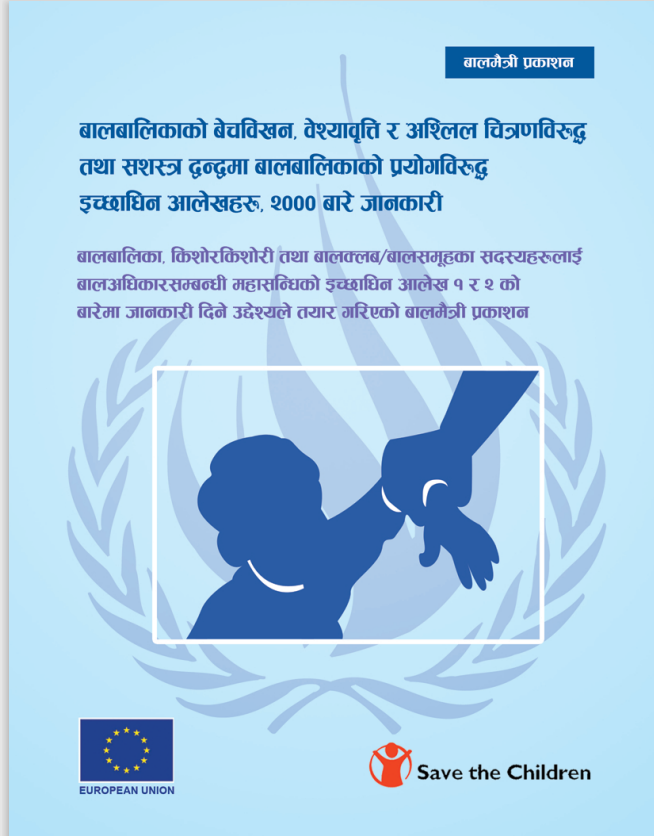 बालमैत्री प्रकाशन

बालबालिकाको बेचबिखन, वेश्यावृत्ति र अश्लिल चित्रणविरुद्ध तथा सशस्त्र द्वन्द्वमा बालबालिकाको प्रयोगविरुद्ध इच्छाधिन आलेखहरू, २००० बारे जानकारी

बालबालिका, किशोरकिशोरी तथा बालक्लब/बालसमूहका सदस्यहरूलाई बालअधिकारसम्बन्धी महासन्धिको इच्छाधिन आलेख १ र २ को बारेमा जानकारी दिने उद्देश्यले तयार गरिएको बालमैत्री प्रकाशन

EUROPEAN UNION

Save the Children